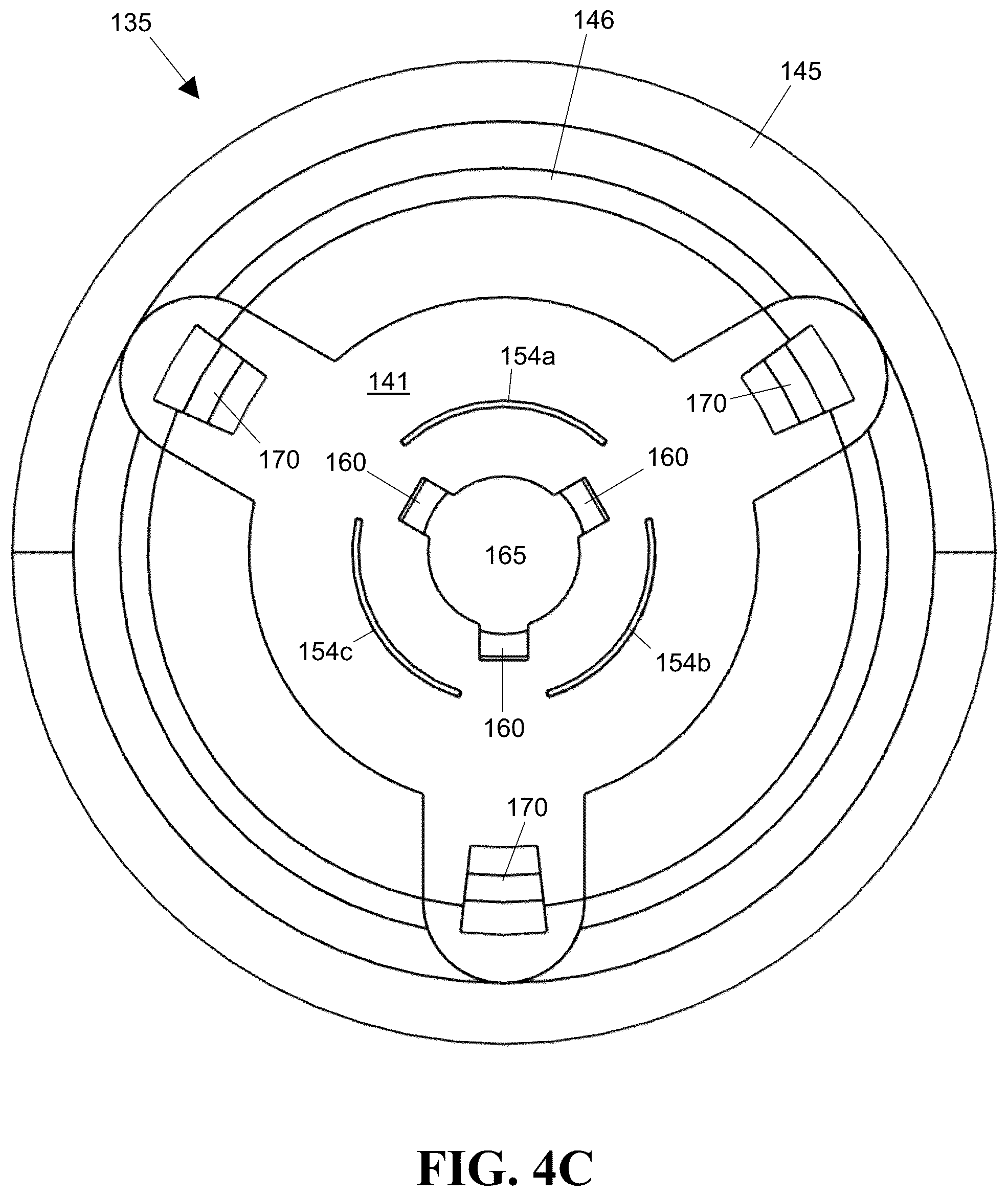 135

146

145

154a

141

170

170

160

160

165

154c

154b

160

170

FIG. 4C